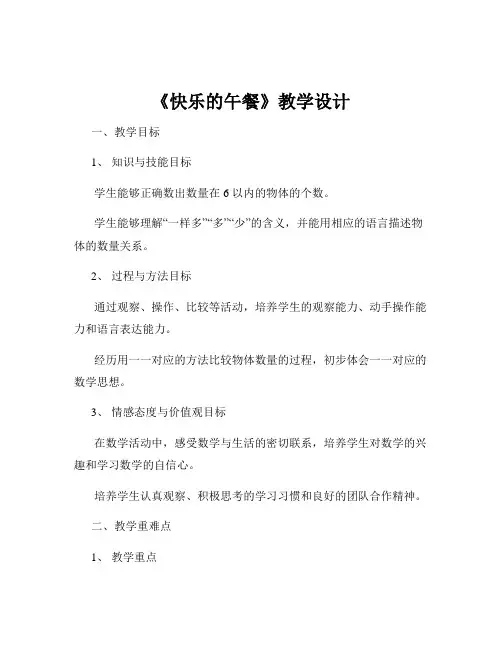 《快乐的午餐》教学设计

一、教学目标

1、知识与技能目标

学生能够正确数出数量在 6 以内的物体的个数。

学生能够理解“一样多”“多”“少”的含义，并能用相应的语言描述物体的数量关系。

2、过程与方法目标

通过观察、操作、比较等活动，培养学生的观察能力、动手操作能力和语言表达能力。

经历用一一对应的方法比较物体数量的过程，初步体会一一对应的数学思想。

3、情感态度与价值观目标

在数学活动中，感受数学与生活的密切联系，培养学生对数学的兴趣和学习数学的自信心。

培养学生认真观察、积极思考的学习习惯和良好的团队合作精神。

二、教学重难点

1、教学重点